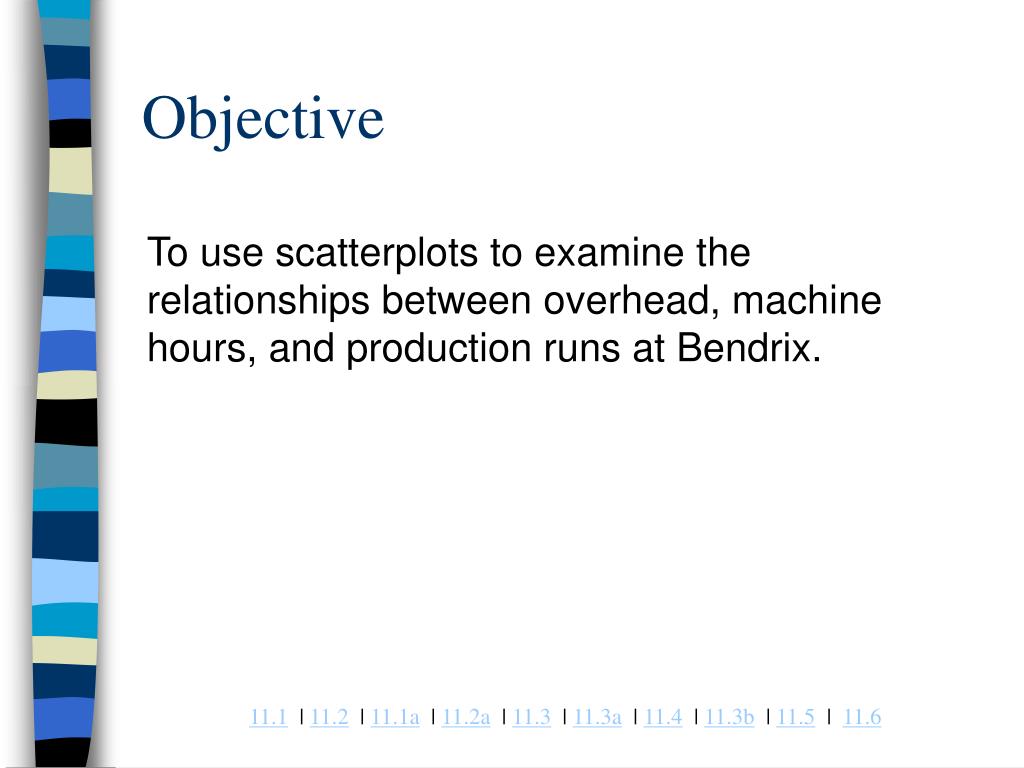 Objective

To use scatterplots to examine the relationships between overhead, machine hours, and production runs at Bendrix.

11.1 | 11.2 | 11.1a | 11.2a | 11.3 | 11.3a | 11.4 | 11.3b | 11.5 | 11.6